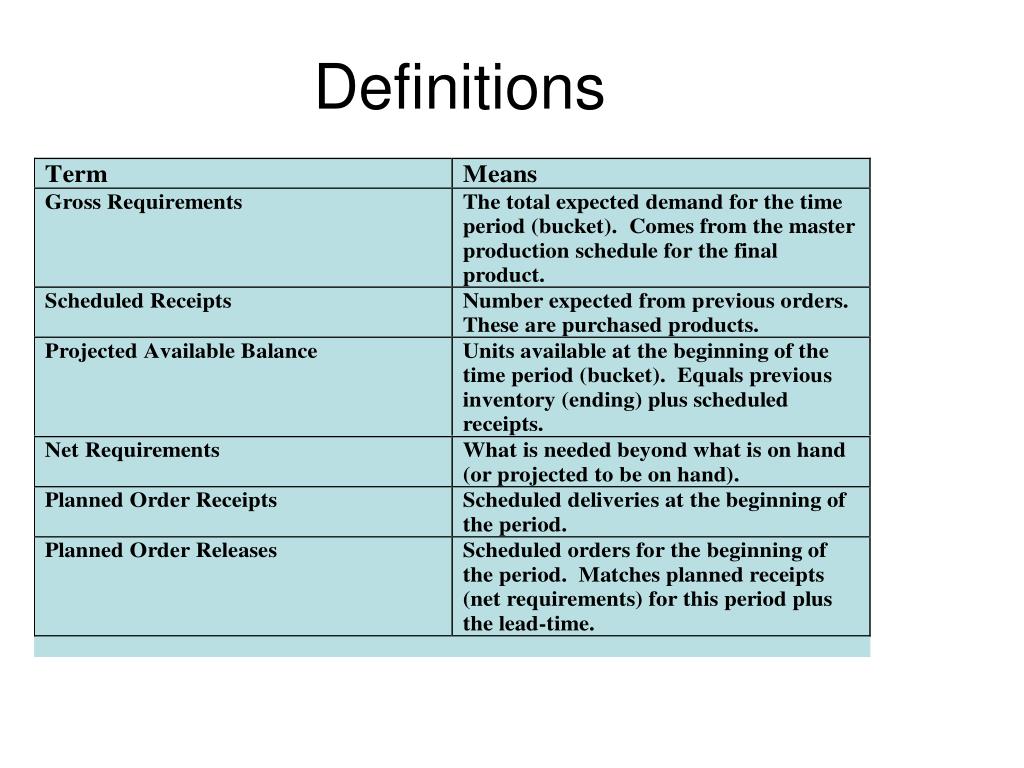 Definitions

| Term | Means |
|---|---|
| Gross Requirements | The total expected demand for the time period (bucket). Comes from the master production schedule for the final product. |
| Scheduled Receipts | Number expected from previous orders. These are purchased products. |
| Projected Available Balance | Units available at the beginning of the time period (bucket). Equals previous inventory (ending) plus scheduled receipts. |
| Net Requirements | What is needed beyond what is on hand (or projected to be on hand). |
| Planned Order Receipts | Scheduled deliveries at the beginning of the period. |
| Planned Order Releases | Scheduled orders for the beginning of the period. Matches planned receipts (net requirements) for this period plus the lead-time. |